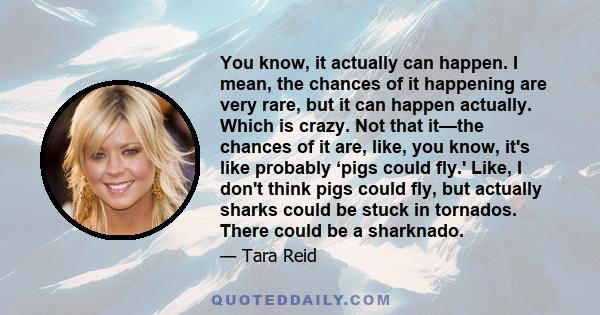 You know, it actually can happen. I mean, the chances of it happening are very rare, but it can happen actually. Which is crazy. Not that it—the chances of it are, like, you know, it's like probably ‘pigs could fly.' Like, I don't think pigs could fly, but actually sharks could be stuck in tornados. There could be a sharknado.

— Tara Reid

QUOTEDDAILY.COM